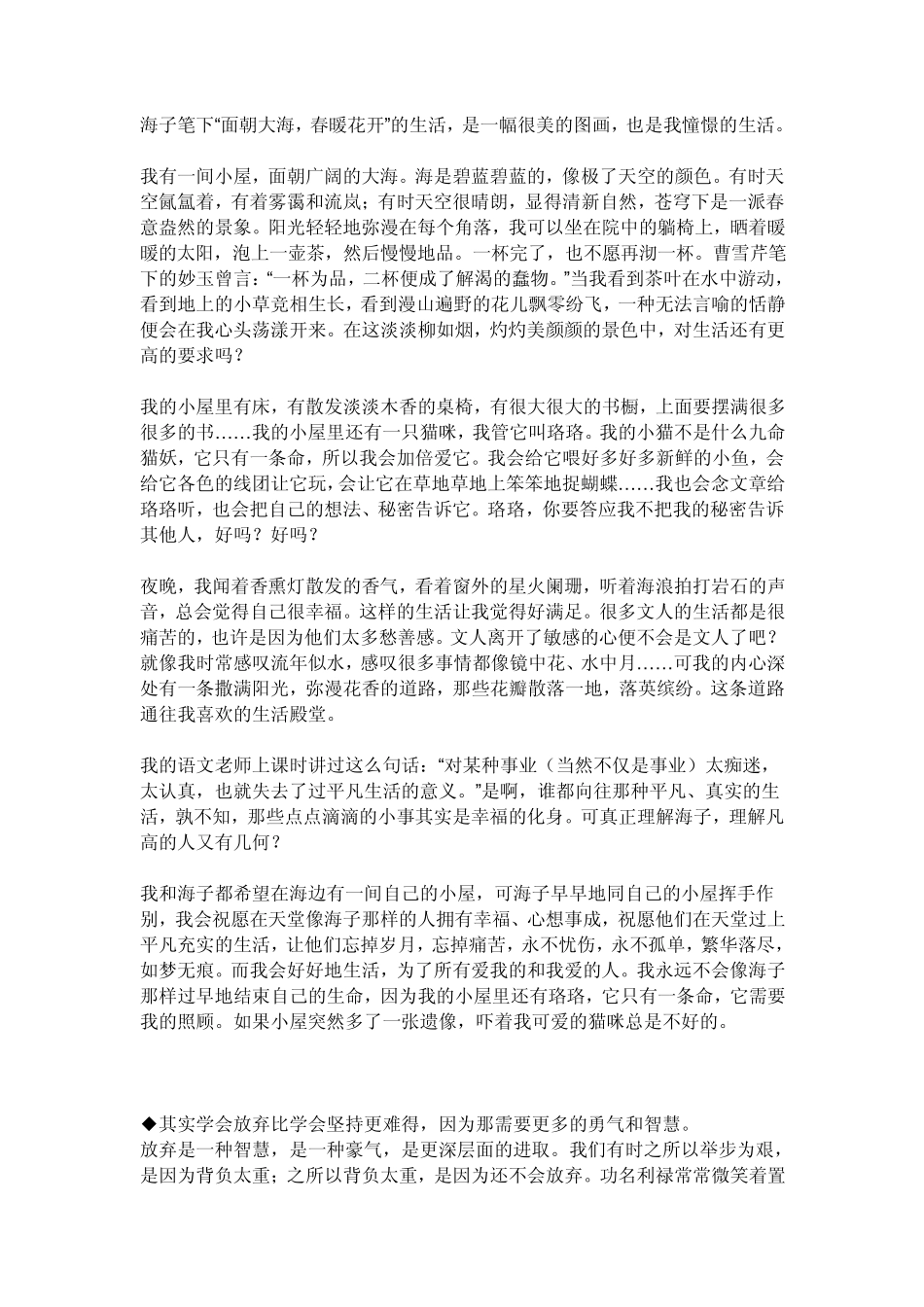 海子笔下“面朝大海，春暖花开”的生活，是一幅很美的图画，也是我憧憬的生活。

我有一间小屋，面朝广阔的大海。海是碧蓝碧蓝的，像极了天空的颜色。有时天空氤氲着，有着雾霭和流岚；有时天空很晴朗，显得清新自然，苍穹下是一派春意盎然的景象。阳光轻轻地弥漫在每个角落，我可以坐在院中的躺椅上，晒着暖暖的太阳，泡上一壶茶，然后慢慢地品。一杯完了，也不愿再沏一杯。曹雪芹笔下的妙玉曾言：“一杯为品，二杯便成了解渴的蠢物。”当我看到茶叶在水中游动，看到地上的小草竞相生长，看到漫山遍野的花儿飘零纷飞，一种无法言喻的恬静便会在我心头荡漾开来。在这淡淡柳如烟，灼灼美颜颜的景色中，对生活还有更高的要求吗？

我的小屋里有床，有散发淡淡木香的桌椅，有很大很大的书橱，上面要摆满很多很多的书……我的小屋里还有一只猫咪，我管它叫珞珞。我的小猫不是什么九命猫妖，它只有一条命，所以我会加倍爱它。我会给它喂好多好多新鲜的小鱼，会给它各色的线团让它玩，会让它在草地草地上笨笨地捉蝴蝶……我也会念文章给珞珞听，也会把自己的想法、秘密告诉它。珞珞，你要答应我不把我的秘密告诉其他人，好吗？好吗？

夜晚，我闻着香熏灯散发的香气，看着窗外的星火阑珊，听着海浪拍打岩石的声音，总会觉得自己很幸福。这样的生活让我觉得好满足。很多文人的生活都是很痛苦的，也许是因为他们太多愁善感。文人离开了敏感的心便不会是文人了吧？就像我时常感叹流年似水，感叹很多事情都像镜中花、水中月……可我的内心深处有一条撒满阳光，弥漫花香的道路，那些花瓣散落一地，落英缤纷。这条道路通往我喜欢的生活殿堂。

我的语文老师上课时讲过这么句话：“对某种事业（当然不仅是事业）太痴迷，太认真，也就失去了过平凡生活的意义。”是啊，谁都向往那种平凡、真实的生活，孰不知，那些点点滴滴的小事其实是幸福的化身。可真正理解海子，理解凡高的人又有几何？

我和海子都希望在海边有一间自己的小屋，可海子早早地同自己的小屋挥手作别，我会祝愿在天堂像海子那样的人拥有幸福、心想事成，祝愿他们在天堂过上平凡充实的生活，让他们忘掉岁月，忘掉痛苦，永不忧伤，永不孤单，繁华落尽，如梦无痕。而我会好好地生活，为了所有爱我的和我爱的人。我永远不会像海子那样过早地结束自己的生命，因为我的小屋里还有珞珞，它只有一条命，它需要我的照顾。如果小屋突然多了一张遗像，吓着我可爱的猫咪总是不好的。

◆其实学会放弃比学会坚持更难得，因为那需要更多的勇气和智慧。
放弃是一种智慧，是一种豪气，是更深层面的进取。我们有时之所以举步为艰，是因为背负太重；之所以背负太重，是因为还不会放弃。功名利禄常常微笑着置